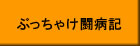 ぶっちゃけ闘病記